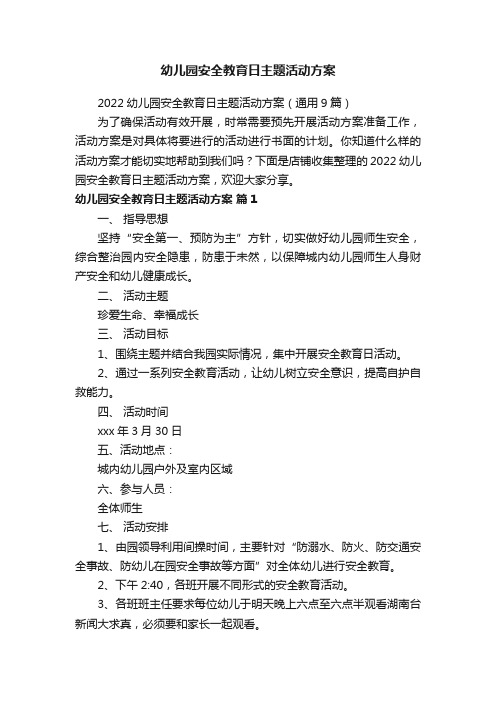 幼儿园安全教育日主题活动方案

2022 幼儿园安全教育日主题活动方案（通用 9 篇）

为了确保活动有效开展，时常需要预先开展活动方案准备工作，活动方案是对具体将要进行的活动进行书面的计划。你知道什么样的活动方案才能切实地帮助到我们吗？下面是店铺收集整理的 2022 幼儿园安全教育日主题活动方案，欢迎大家分享。

幼儿园安全教育日主题活动方案 篇 1

一、 指导思想

坚持“安全第一、预防为主”方针，切实做好幼儿园师生安全，综合整治园内安全隐患，防患于未然，以保障城内幼儿园师生人身财产安全和幼儿健康成长。

二、 活动主题

珍爱生命、幸福成长

三、 活动目标

1、围绕主题并结合我园实际情况，集中开展安全教育日活动。

2、通过一系列安全教育活动，让幼儿树立安全意识，提高自护自救能力。

四、 活动时间

xxx 年 3 月 30 日

五、活动地点：

城内幼儿园户外及室内区域

六、参与人员：

全体师生

七、 活动安排

1、由园领导利用间操时间，主要针对“防溺水、防火、防交通安全事故、防幼儿在园安全事故等方面”对全体幼儿进行安全教育。

2、下午 2:40，各班开展不同形式的安全教育活动。

3、各班班主任要求每位幼儿于明天晚上六点至六点半观看湖南台新闻大求真，必须要和家长一起观看。